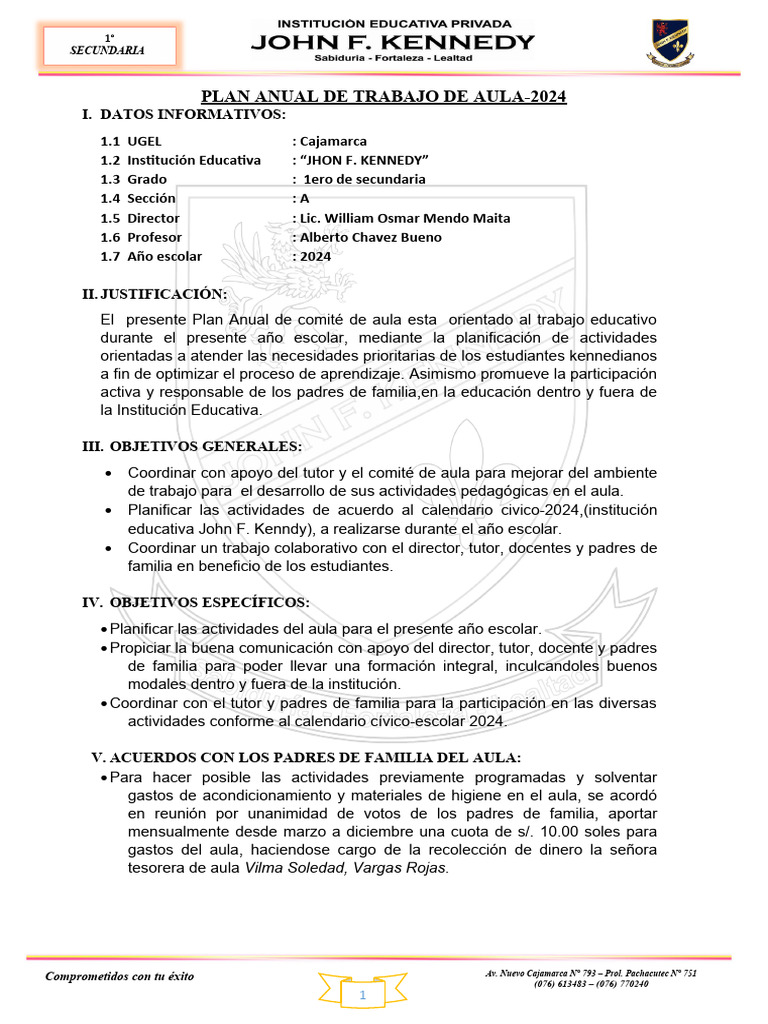 1°
SECUNDARIA

INSTITUCIÓN EDUCATIVA PRIVADA
JOHN F. KENNEDY
Sabiduría - Fortaleza - Lealtad

PLAN ANUAL DE TRABAJO DE AULA-2024

I. DATOS INFORMATIVOS:

1.1 UGEL : Cajamarca
1.2 Institución Educativa : "JHON F. KENNEDY"
1.3 Grado : 1ero de secundaria
1.4 Sección : A
1.5 Director : Lic. William Osmar Mendo Maita
1.6 Profesor : Alberto Chavez Bueno
1.7 Año escolar : 2024

II. JUSTIFICACIÓN:

El presente Plan Anual de comité de aula esta orientado al trabajo educativo durante el presente año escolar, mediante la planificación de actividades orientadas a atender las necesidades prioritarias de los estudiantes kennedianos a fin de optimizar el proceso de aprendizaje. Asimismo promueve la participación activa y responsable de los padres de familia,en la educación dentro y fuera de la Institución Educativa.

III. OBJETIVOS GENERALES:

• Coordinar con apoyo del tutor y el comité de aula para mejorar del ambiente de trabajo para el desarrollo de sus actividades pedagógicas en el aula.
• Planificar las actividades de acuerdo al calendario civico-2024,(institución educativa John F. Kenndy), a realizarse durante el año escolar.
• Coordinar un trabajo colaborativo con el director, tutor, docentes y padres de familia en beneficio de los estudiantes.

IV. OBJETIVOS ESPECÍFICOS:

• Planificar las actividades del aula para el presente año escolar.
• Propiciar la buena comunicación con apoyo del director, tutor, docente y padres de familia para poder llevar una formación integral, inculcandoles buenos modales dentro y fuera de la institución.
• Coordinar con el tutor y padres de familia para la participación en las diversas actividades conforme al calendario cívico-escolar 2024.

V. ACUERDOS CON LOS PADRES DE FAMILIA DEL AULA:

• Para hacer posible las actividades previamente programadas y solventar gastos de acondicionamiento y materiales de higiene en el aula, se acordó en reunión por unanimidad de votos de los padres de familia, aportar mensualmente desde marzo a diciembre una cuota de s/. 10.00 soles para gastos del aula, haciendose cargo de la recolección de dinero la señora tesorera de aula Vilma Soledad, Vargas Rojas.

Comprometidos con tu éxito

1

Av. Nuevo Cajamarca N° 793 – Prol. Pachacutec N° 751
(076) 613483 – (076) 770240